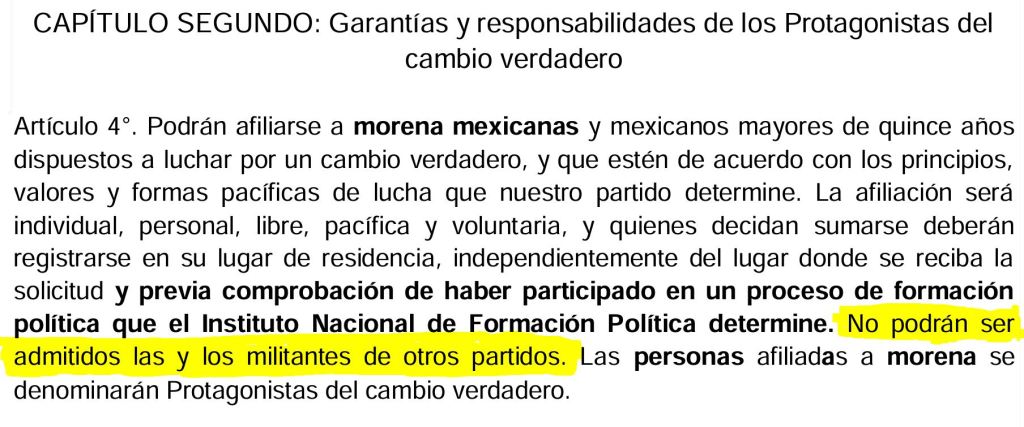 CAPÍTULO SEGUNDO: Garantías y responsabilidades de los Protagonistas del cambio verdadero

Artículo 4°. Podrán afiliarse a morena mexicanas y mexicanos mayores de quince años dispuestos a luchar por un cambio verdadero, y que estén de acuerdo con los principios, valores y formas pacíficas de lucha que nuestro partido determine. La afiliación será individual, personal, libre, pacífica y voluntaria, y quienes decidan sumarse deberán registrarse en su lugar de residencia, independientemente del lugar donde se reciba la solicitud y previa comprobación de haber participado en un proceso de formación política que el Instituto Nacional de Formación Política determine. No podrán ser admitidos las y los militantes de otros partidos. Las personas afiliadas a morena se denominarán Protagonistas del cambio verdadero.